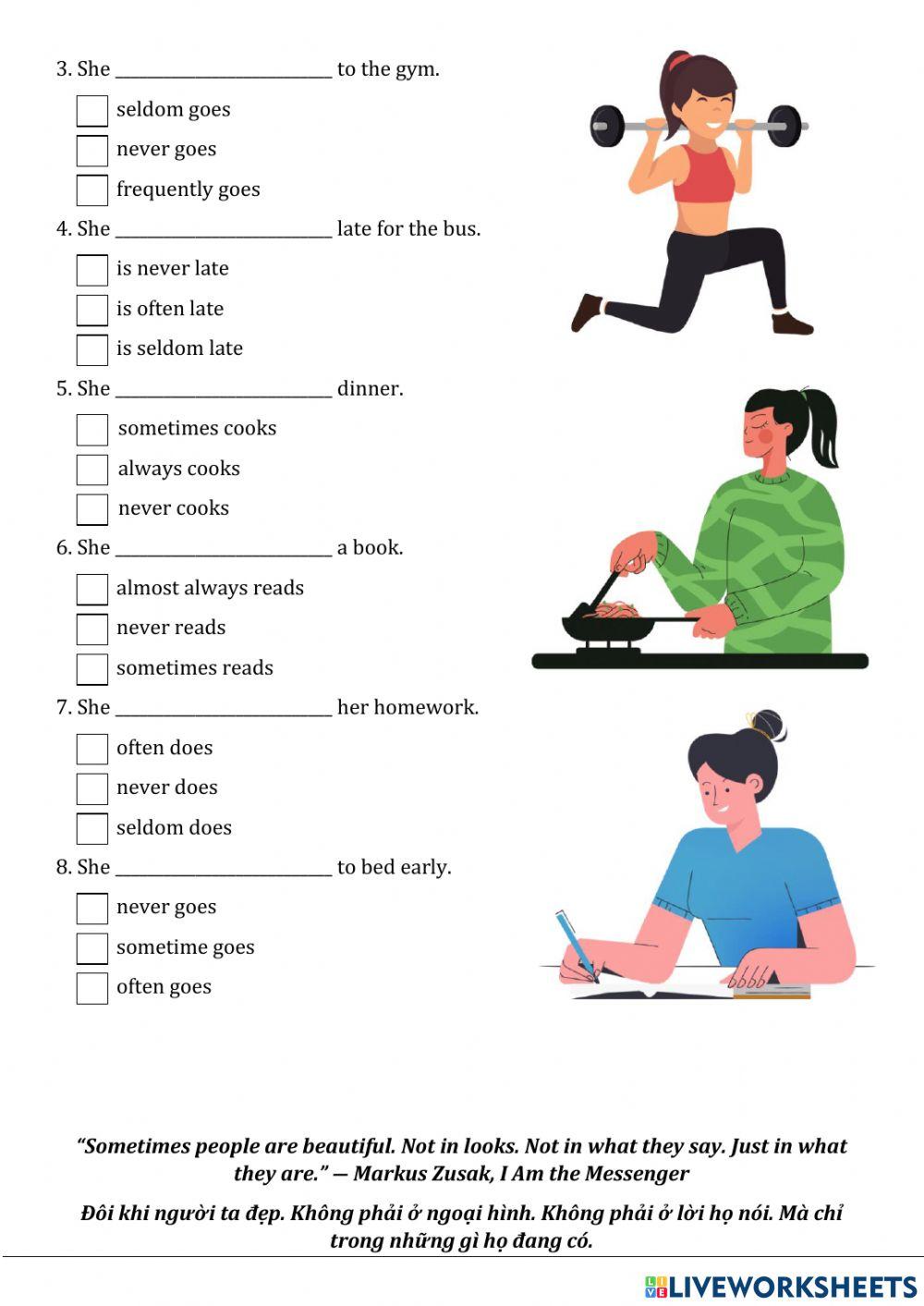 3. She ____ to the gym.

☐ seldom goes
☐ never goes
☐ frequently goes

4. She ____ late for the bus.

☐ is never late
☐ is often late
☐ is seldom late

5. She ____ dinner.

☐ sometimes cooks
☐ always cooks
☐ never cooks

6. She ____ a book.

☐ almost always reads
☐ never reads
☐ sometimes reads

7. She ____ her homework.

☐ often does
☐ never does
☐ seldom does

8. She ____ to bed early.

☐ never goes
☐ sometime goes
☐ often goes

"Sometimes people are beautiful. Not in looks. Not in what they say. Just in what they are." — Markus Zusak, I Am the Messenger

Đôi khi người ta đẹp. Không phải ở ngoại hình. Không phải ở lời họ nói. Mà chỉ trong những gì họ đang có.

LIVEWORKSHEETS